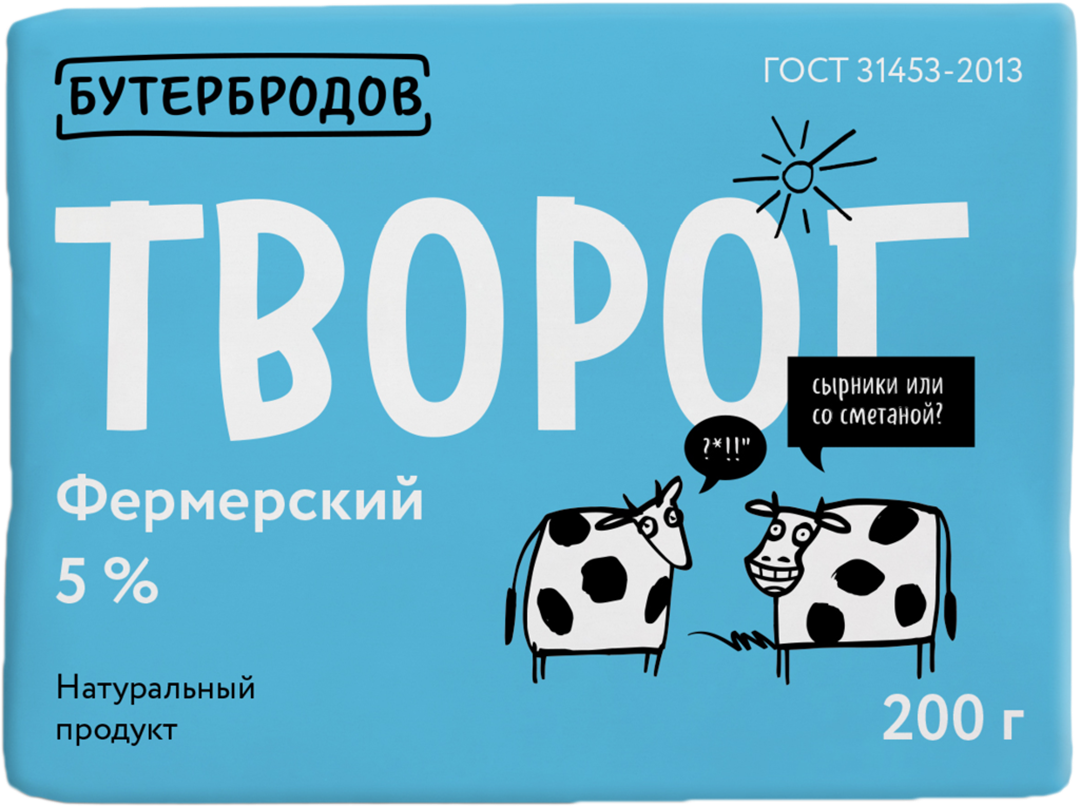 БУТЕРБРОДОВ

ГОСТ 31453-2013

ТВОРОГ

сырники или со сметаной?

?*!!"

Фермерский

5 %

Натуральный продукт

200 г